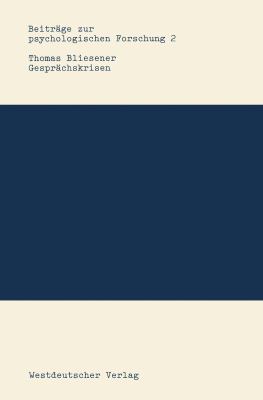 Beiträge zur
psychologischen Forschung 2

Thomas Bliesener
Gesprächskrisen

Westdeutscher Verlag